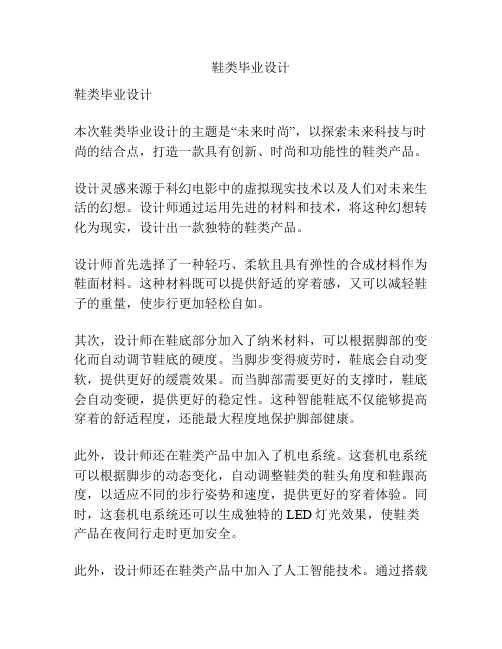 鞋类毕业设计

鞋类毕业设计

本次鞋类毕业设计的主题是“未来时尚”，以探索未来科技与时尚的结合点，打造一款具有创新、时尚和功能性的鞋类产品。

设计灵感来源于科幻电影中的虚拟现实技术以及人们对未来生活的幻想。设计师通过运用先进的材料和技术，将这种幻想转化为现实，设计出一款独特的鞋类产品。

设计师首先选择了一种轻巧、柔软且具有弹性的合成材料作为鞋面材料。这种材料既可以提供舒适的穿着感，又可以减轻鞋子的重量，使步行更加轻松自如。

其次，设计师在鞋底部分加入了纳米材料，可以根据脚部的变化而自动调节鞋底的硬度。当脚步变得疲劳时，鞋底会自动变软，提供更好的缓震效果。而当脚部需要更好的支撑时，鞋底会自动变硬，提供更好的稳定性。这种智能鞋底不仅能够提高穿着的舒适程度，还能最大程度地保护脚部健康。

此外，设计师还在鞋类产品中加入了机电系统。这套机电系统可以根据脚步的动态变化，自动调整鞋类的鞋头角度和鞋跟高度，以适应不同的步行姿势和速度，提供更好的穿着体验。同时，这套机电系统还可以生成独特的LED灯光效果，使鞋类产品在夜间行走时更加安全。

此外，设计师还在鞋类产品中加入了人工智能技术。通过搭载